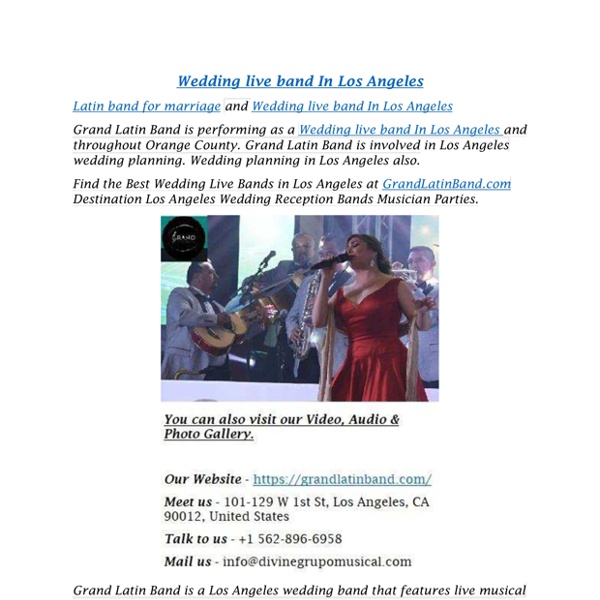 Wedding live band In Los Angeles

Latin band for marriage and Wedding live band In Los Angeles

Grand Latin Band is performing as a Wedding live band In Los Angeles and throughout Orange County. Grand Latin Band is involved in Los Angeles wedding planning. Wedding planning in Los Angeles also.

Find the Best Wedding Live Bands in Los Angeles at GrandLatinBand.com Destination Los Angeles Wedding Reception Bands Musician Parties.

GRAND

You can also visit our Video, Audio & Photo Gallery.

Our Website - https://grandlatinband.com/

Meet us - 101-129 W 1st St, Los Angeles, CA 90012, United States

Talk to us - +1 562-896-6958

Mail us - info@divinegrupomusical.com

Grand Latin Band is a Los Angeles wedding band that features live musical